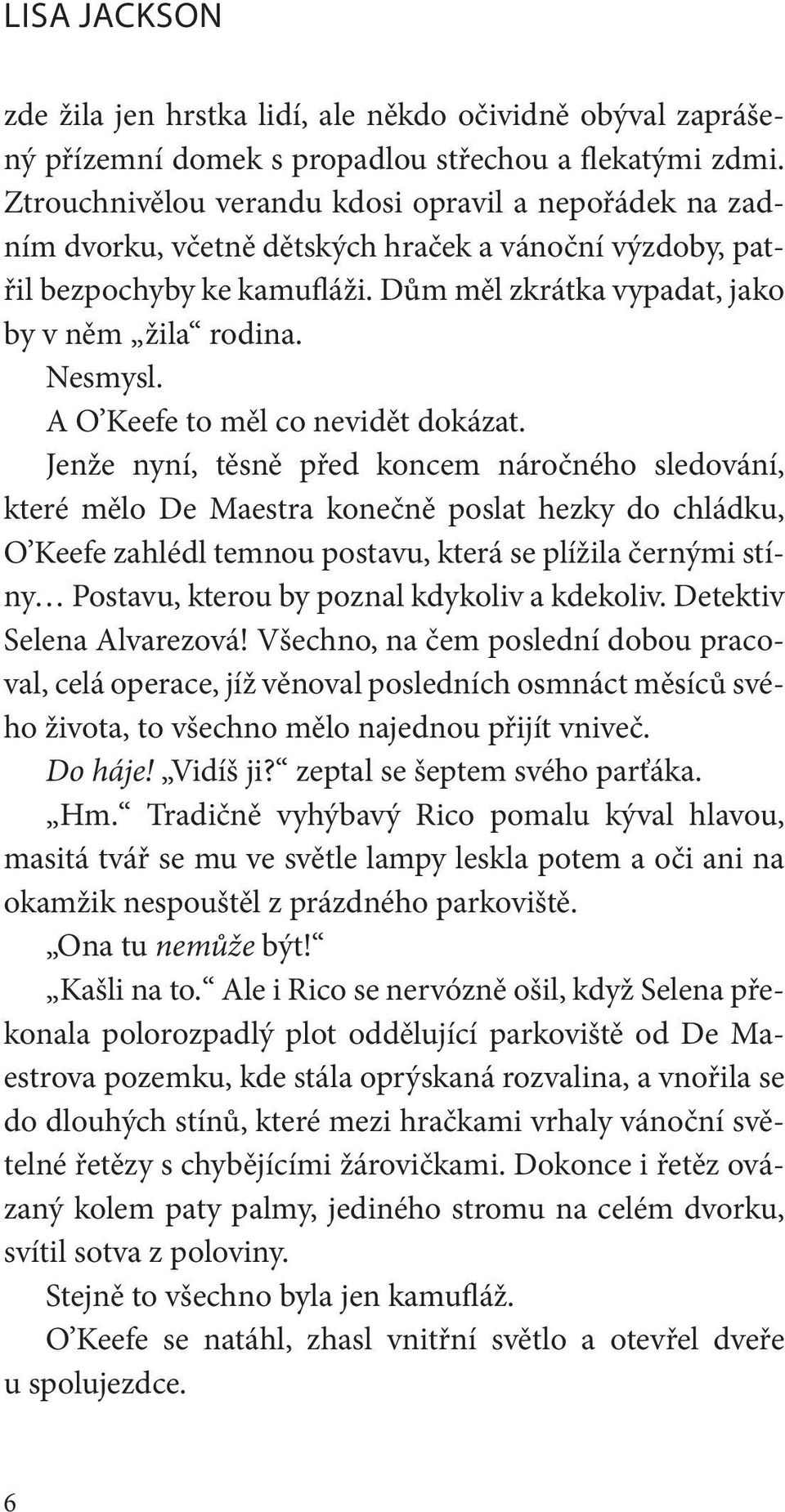 LISA JACKSON

zde žila jen hrstka lidí, ale někdo očividně obýval zaprášený přízemní domek s propadlou střechou a flekatými zdmi. Ztrouchnivělou verandu kdosi opravil a nepořádek na zadním dvorku, včetně dětských hraček a vánoční výzdoby, patřil bezpochyby ke kamufláži. Dům měl zkrátka vypadat, jako by v něm „žila“ rodina.

Nesmysl.

A O’Keefe to měl co nevidět dokázat.

Jenže nyní, těsně před koncem náročného sledování, které mělo De Maestra konečně poslat hezky do chládku, O’Keefe zahlédl temnou postavu, která se plížila černými stíny… Postavu, kterou by poznal kdykoliv a kdekoliv. Detektiv Selena Alvarezová! Všechno, na čem poslední dobou pracoval, celá operace, jíž věnoval posledních osmnáct měsíců svého života, to všechno mělo najednou přijít vniveč.

Do háje! „Vidíš ji?“ zeptal se šeptem svého parťáka.

„Hm.“ Tradičně vyhýbavý Rico pomalu kýval hlavou, masitá tvář se mu ve světle lampy leskla potem a oči ani na okamžik nespouštěl z prázdného parkoviště.

„Ona tu nemůže být!“

„Kašli na to.“ Ale i Rico se nervózně ošil, když Selena překonala polorozpadlý plot oddělující parkoviště od De Maestrova pozemku, kde stála oprýskaná rozvalina, a vnořila se do dlouhých stínů, které mezi hračkami vrhaly vánoční světelné řetězy s chybějícími žárovičkami. Dokonce i řetěz ovázaný kolem paty palmy, jediného stromu na celém dvorku, svítil sotva z poloviny.

Stejně to všechno byla jen kamufláž.

O’Keefe se natáhl, zhasl vnitřní světlo a otevřel dveře u spolujezdce.

6